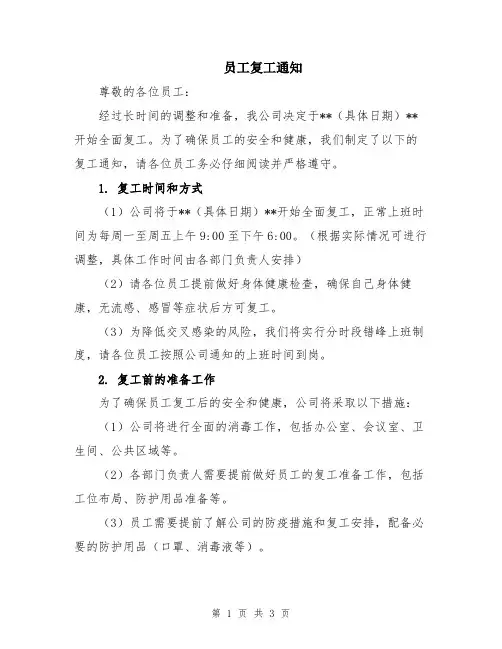 员工复工通知

尊敬的各位员工：

经过长时间的调整和准备，我公司决定于**（具体日期）**开始全面复工。为了确保员工的安全和健康，我们制定了以下的复工通知，请各位员工务必仔细阅读并严格遵守。

1. 复工时间和方式

（1）公司将于**（具体日期）**开始全面复工，正常上班时间为每周一至周五上午 9:00 至下午 6:00。（根据实际情况可进行调整，具体工作时间由各部门负责人安排）

（2）请各位员工提前做好身体健康检查，确保自己身体健康，无流感、感冒等症状后方可复工。

（3）为降低交叉感染的风险，我们将实行分时段错峰上班制度，请各位员工按照公司通知的上班时间到岗。

2. 复工前的准备工作

为了确保员工复工后的安全和健康，公司将采取以下措施：

（1）公司将进行全面的消毒工作，包括办公室、会议室、卫生间、公共区域等。

（2）各部门负责人需要提前做好员工的复工准备工作，包括工位布局、防护用品准备等。

（3）员工需要提前了解公司的防疫措施和复工安排，配备必要的防护用品（口罩、消毒液等）。

第 1 页 共 3 页